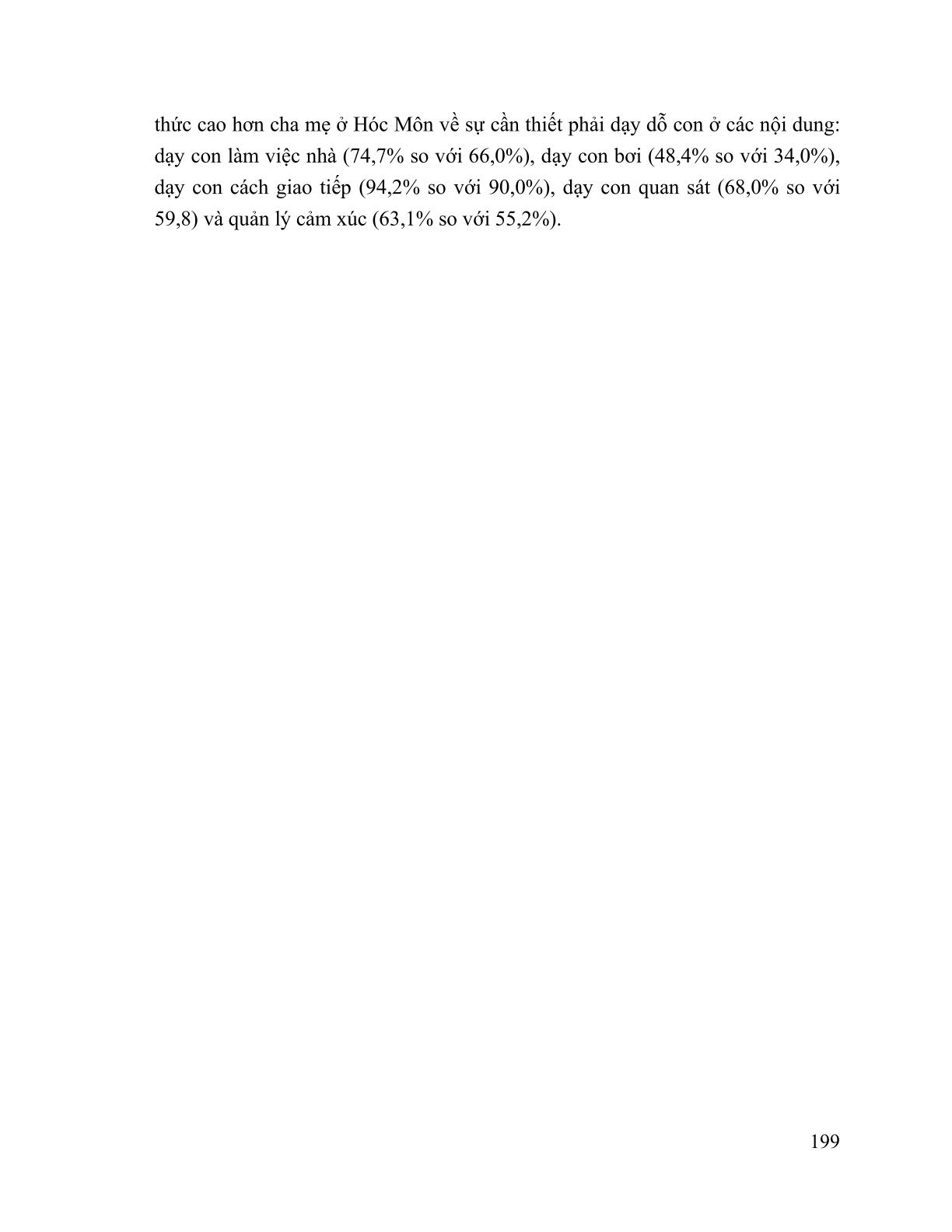 thức cao hơn cha mẹ ở Hóc Môn về sự cần thiết phải dạy dỗ con ở các nội dung: dạy con làm việc nhà (74,7% so với 66,0%), dạy con bơi (48,4% so với 34,0%), dạy con cách giao tiếp (94,2% so với 90,0%), dạy con quan sát (68,0% so với 59,8) và quản lý cảm xúc (63,1% so với 55,2%).

199